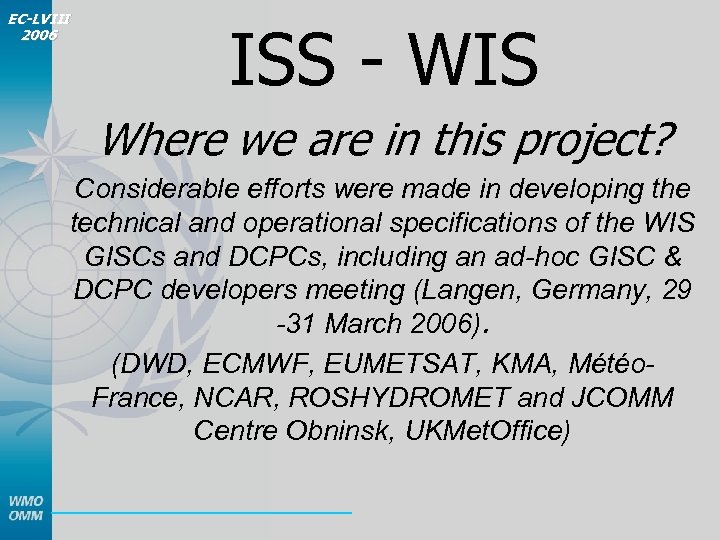 EC-LVIII
2006

ISS - WIS

Where we are in this project?

Considerable efforts were made in developing the technical and operational specifications of the WIS GISCs and DCPCs, including an ad-hoc GISC & DCPC developers meeting (Langen, Germany, 29 -31 March 2006).

(DWD, ECMWF, EUMETSAT, KMA, Météo-France, NCAR, ROSHYDROMET and JCOMM Centre Obninsk, UKMetOffice)

WMO
OMM